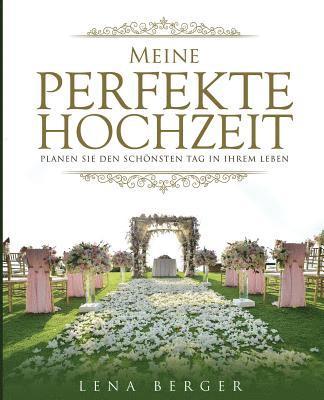 MEINE
PERFEKTE
HOCHZEIT

PLANEN SIE DEN SCHÖNSTEN TAG IN IHREM LEBEN

LENA BERGER